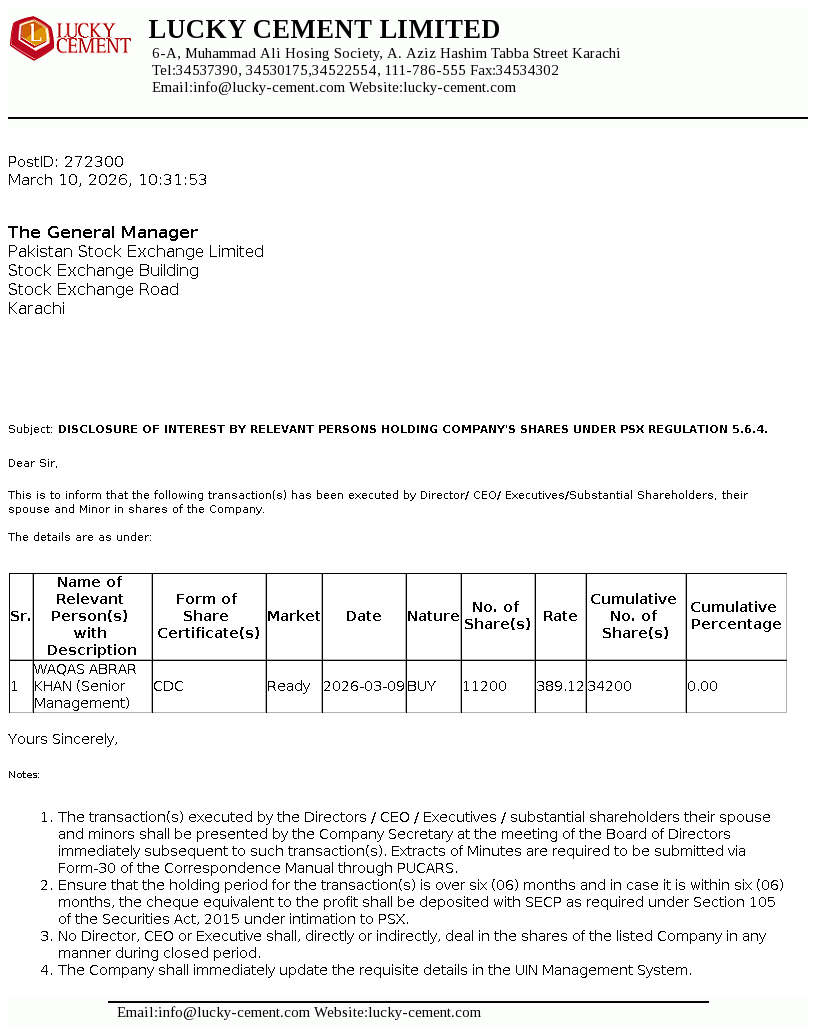 LUCKY CEMENT

LUCKY CEMENT LIMITED
6-A, Muhammad Ali Hosing Society, A. Aziz Hashim Tabba Street Karachi
Tel:34537390, 34530175,34522554, 111-786-555 Fax:34534302
Email:info@lucky-cement.com Website:lucky-cement.com

PostID: 272300
March 10, 2026, 10:31:53

The General Manager
Pakistan Stock Exchange Limited
Stock Exchange Building
Stock Exchange Road
Karachi

Subject: DISCLOSURE OF INTEREST BY RELEVANT PERSONS HOLDING COMPANY'S SHARES UNDER PSX REGULATION 5.6.4.

Dear Sir,

This is to inform that the following transaction(s) has been executed by Director/ CEO/ Executives/Substantial Shareholders, their spouse and Minor in shares of the Company.

The details are as under:

| Sr. | Name of Relevant Person(s) with Description | Form of Share Certificate(s) | Market | Date | Nature | No. of Share(s) | Rate | Cumulative No. of Share(s) | Cumulative Percentage |
|---|---|---|---|---|---|---|---|---|---|
| 1 | WAQAS ABRAR KHAN (Senior Management) | CDC | Ready | 2026-03-09 | BUY | 11200 | 389.12 | 34200 | 0.00 |

Yours Sincerely,

Notes:

1. The transaction(s) executed by the Directors / CEO / Executives / substantial shareholders their spouse and minors shall be presented by the Company Secretary at the meeting of the Board of Directors immediately subsequent to such transaction(s). Extracts of Minutes are required to be submitted via Form-30 of the Correspondence Manual through PUCARS.
2. Ensure that the holding period for the transaction(s) is over six (06) months and in case it is within six (06) months, the cheque equivalent to the profit shall be deposited with SECP as required under Section 105 of the Securities Act, 2015 under intimation to PSX.
3. No Director, CEO or Executive shall, directly or indirectly, deal in the shares of the listed Company in any manner during closed period.
4. The Company shall immediately update the requisite details in the UIN Management System.

Email:info@lucky-cement.com Website:lucky-cement.com